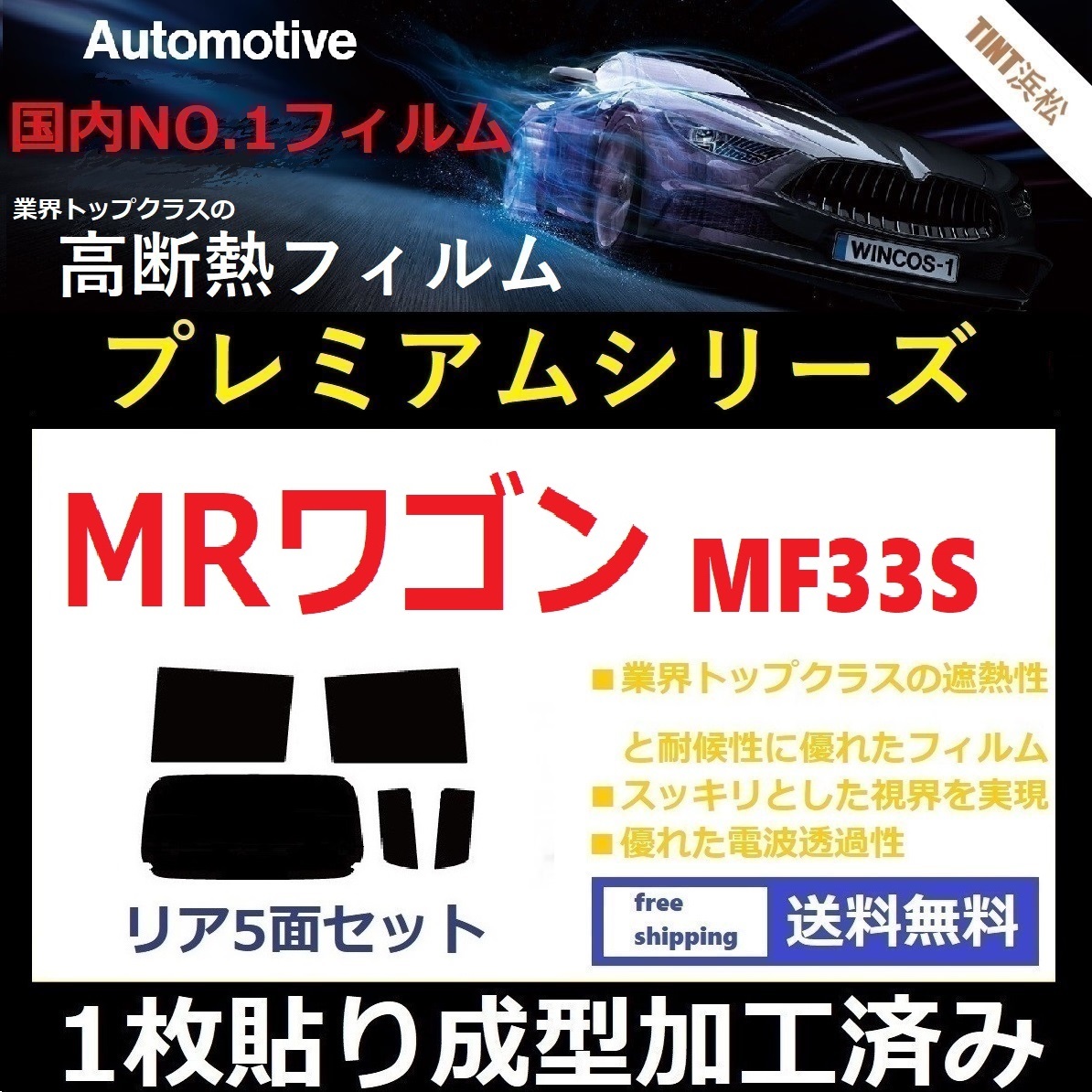 Automotive

TINT浜松

国内NO.1フィルム

業界トップクラスの

高断熱フィルム

WINCOS-1

プレミアムシリーズ

MRワゴン MF33S

■業界トップクラスの遮熱性

と耐候性に優れたフィルム

■スッキリとした視界を実現

■優れた電波透過性

リア5面セット

free shipping

送料無料

1枚貼り成型加工済み